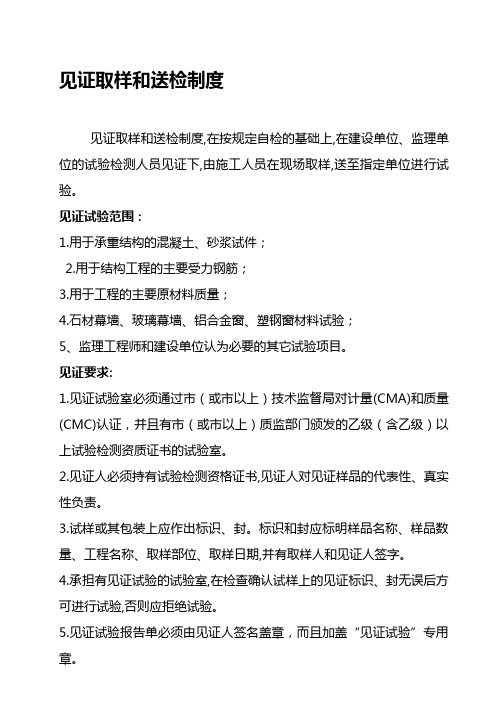 见证取样和送检制度

见证取样和送检制度,在按规定自检的基础上,在建设单位、监理单位的试验检测人员见证下,由施工人员在现场取样,送至指定单位进行试验。

见证试验范围：

1.用于承重结构的混凝土、砂浆试件；

2.用于结构工程的主要受力钢筋；

3.用于工程的主要原材料质量；

4.石材幕墙、玻璃幕墙、铝合金窗、塑钢窗材料试验；

5、监理工程师和建设单位认为必要的其它试验项目。

见证要求:

1.见证试验室必须通过市（或市以上）技术监督局对计量(CMA)和质量(CMC)认证，并且有市（或市以上）质监部门颁发的乙级（含乙级）以上试验检测资质证书的试验室。

2.见证人必须持有试验检测资格证书,见证人对见证样品的代表性、真实性负责。

3.试样或其包装上应作出标识、封。标识和封应标明样品名称、样品数量、工程名称、取样部位、取样日期,并有取样人和见证人签字。

4.承担有见证试验的试验室,在检查确认试样上的见证标识、封无误后方可进行试验,否则应拒绝试验。

5.见证试验报告单必须由见证人签名盖章，而且加盖“见证试验”专用章。